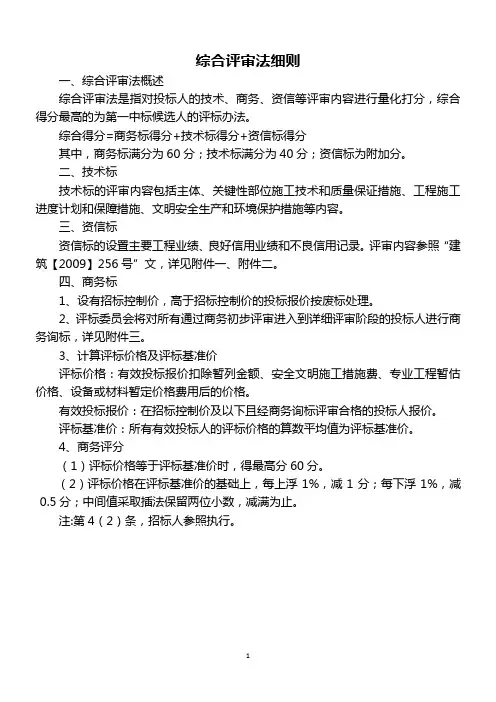 综合评审法细则

一、综合评审法概述

综合评审法是指对投标人的技术、商务、资信等评审内容进行量化打分，综合得分最高的为第一中标候选人的评标办法。

综合得分=商务标得分+技术标得分+资信标得分

其中，商务标满分为 60 分；技术标满分为 40 分；资信标为附加分。

二、技术标

技术标的评审内容包括主体、关键性部位施工技术和质量保证措施、工程施工进度计划和保障措施、文明安全生产和环境保护措施等内容。

三、资信标

资信标的设置主要工程业绩、良好信用业绩和不良信用记录。评审内容参照“建筑【2009】256 号”文，详见附件一、附件二。

四、商务标

1、设有招标控制价，高于招标控制价的投标报价按废标处理。

2、评标委员会将对所有通过商务初步评审进入到详细评审阶段的投标人进行商务询标，详见附件三。

3、计算评标价格及评标基准价

评标价格：有效投标报价扣除暂列金额、安全文明施工措施费、专业工程暂估价格、设备或材料暂定价格费用后的价格。

有效投标报价：在招标控制价及以下且经商务询标评审合格的投标人报价。

评标基准价：所有有效投标人的评标价格的算数平均值为评标基准价。

4、商务评分

（1）评标价格等于评标基准价时，得最高分 60 分。

（2）评标价格在评标基准价的基础上，每上浮 1%，减 1 分；每下浮 1%，减 0.5 分；中间值采取插法保留两位小数，减满为止。

注:第 4（2）条，招标人参照执行。

1